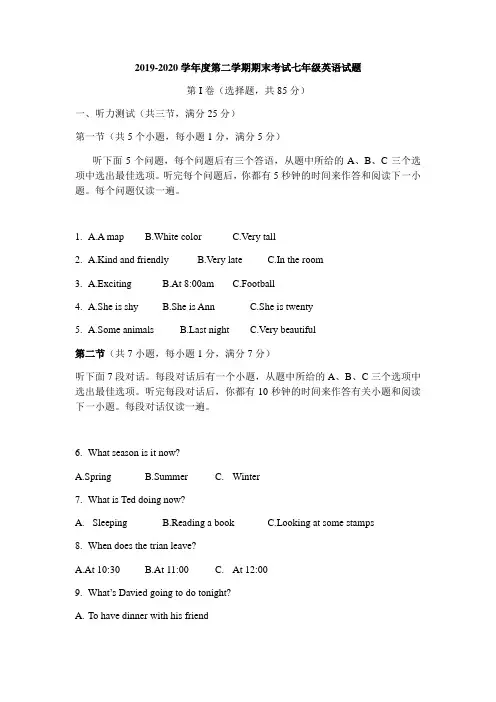 2019-2020 学年度第二学期期末考试七年级英语试题

第 I 卷（选择题，共 85 分）

一、听力测试（共三节，满分 25 分）

第一节（共 5 个小题，每小题 1 分，满分 5 分）

听下面 5 个问题，每个问题后有三个答语，从题中所给的 A、B、C 三个选项中选出最佳选项。听完每个问题后，你都有 5 秒钟的时间来作答和阅读下一小题。每个问题仅读一遍。

1. A.A map B.White color C.Very tall

2. A.Kind and friendly B.Very late C.In the room

3. A.Exciting B.At 8:00am C.Football

4. A.She is shy B.She is Ann C.She is twenty

5. A.Some animals B.Last night C.Very beautiful

第二节（共 7 小题，每小题 1 分，满分 7 分）

听下面 7 段对话。每段对话后有一个小题，从题中所给的 A、B、C 三个选项中选出最佳选项。听完每段对话后，你都有 10 秒钟的时间来作答有关小题和阅读下一小题。每段对话仅读一遍。

6. What season is it now?

A.Spring B.Summer C. Winter

7. What is Ted doing now?

A. Sleeping B.Reading a book C.Looking at some stamps

8. When does the trian leave?

A.At 10:30 B.At 11:00 C. At 12:00

9. What's Davied going to do tonight?

A. To have dinner with his friend